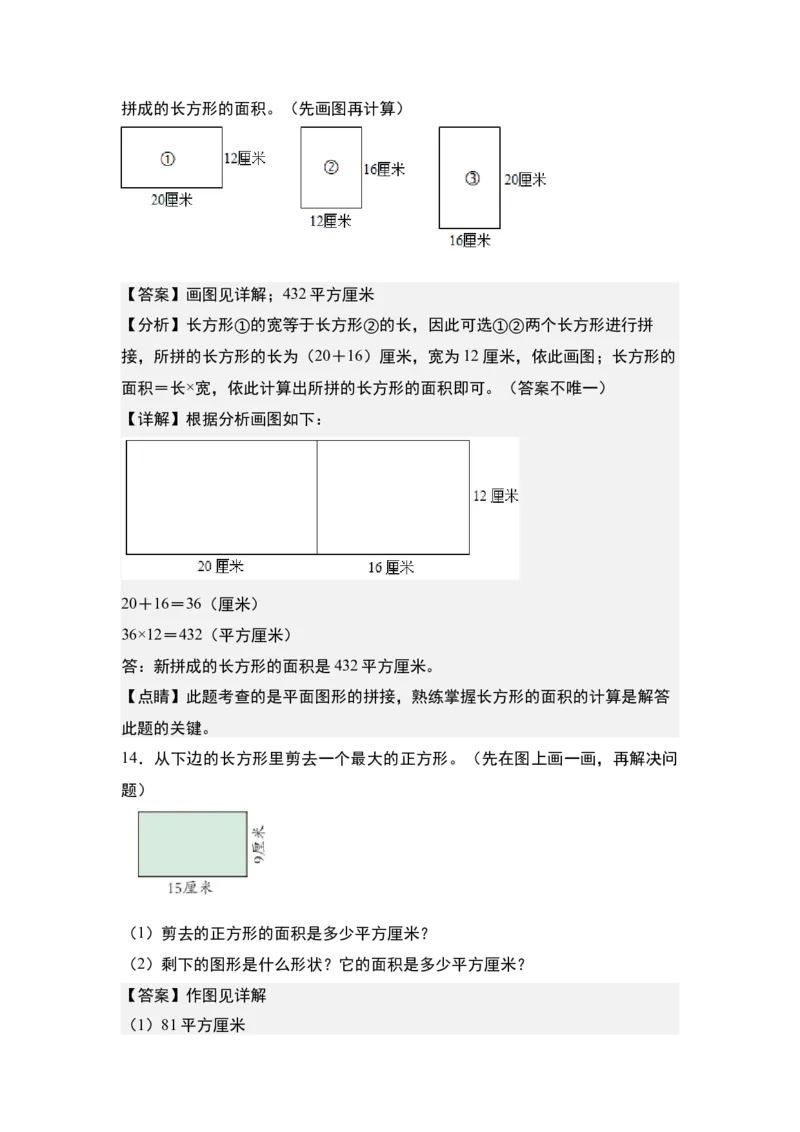 拼成的长方形的面积。（先画图再计算）

①
12厘米
20厘米

②
16厘米
12厘米

③
20厘米
16厘米

【答案】画图见详解；432 平方厘米

【分析】长方形①的宽等于长方形②的长，因此可选①②两个长方形进行拼接，所拼的长方形的长为（20＋16）厘米，宽为 12 厘米，依此画图；长方形的面积＝长×宽，依此计算出所拼的长方形的面积即可。（答案不唯一）

【详解】根据分析画图如下：

12 厘米
20 厘米
16 厘米

20＋16＝36（厘米）

36×12＝432（平方厘米）

答：新拼成的长方形的面积是 432 平方厘米。

【点睛】此题考查的是平面图形的拼接，熟练掌握长方形的面积的计算是解答此题的关键。

14．从下边的长方形里剪去一个最大的正方形。（先在图上画一画，再解决问题）

9厘米
15厘米

（1）剪去的正方形的面积是多少平方厘米？

（2）剩下的图形是什么形状？它的面积是多少平方厘米？

【答案】作图见详解

（1）81 平方厘米